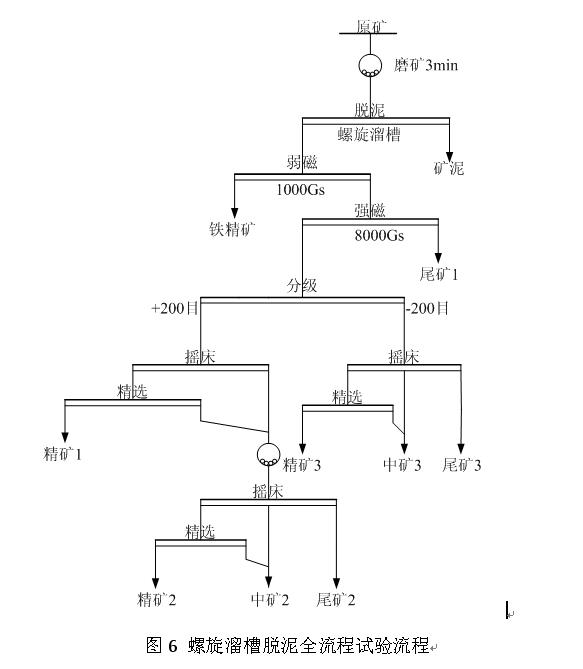 原矿

磨矿3min

脱泥

螺旋溜槽

矿泥

弱磁

1000Gs

铁精矿

强磁

8000Gs

尾矿1

分级

+200目

-200目

摇床

摇床

精选

精选

精矿1

精矿3

中矿3

尾矿3

摇床

精选

精矿2

中矿2

尾矿2

图 6 螺旋溜槽脱泥全流程试验流程